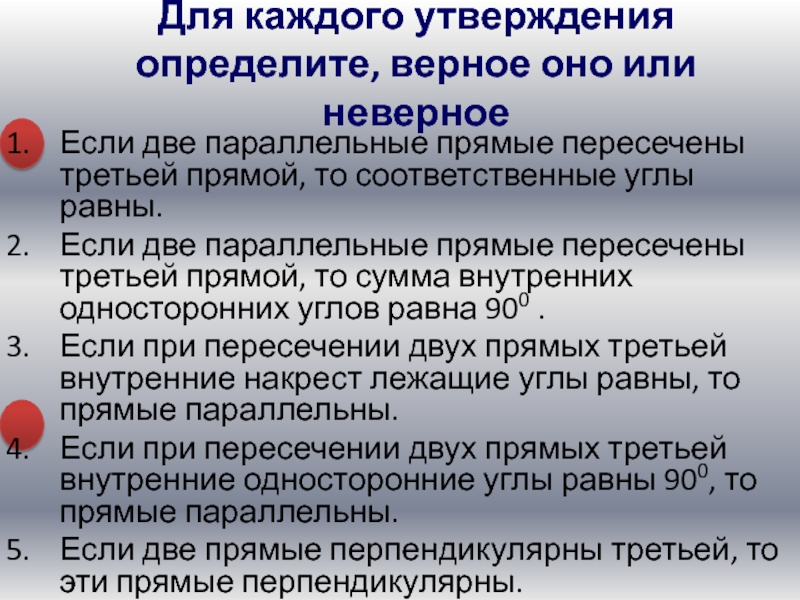 Для каждого утверждения определите, верное оно или неверное

1. Если две параллельные прямые пересечены третьей прямой, то соответственные углы равны.
2. Если две параллельные прямые пересечены третьей прямой, то сумма внутренних односторонних углов равна $90^0$ .
3. Если при пересечении двух прямых третьей внутренние накрест лежащие углы равны, то прямые параллельны.
4. Если при пересечении двух прямых третьей внутренние односторонние углы равны $90^0$, то прямые параллельны.
5. Если две прямые перпендикулярны третьей, то эти прямые перпендикулярны.